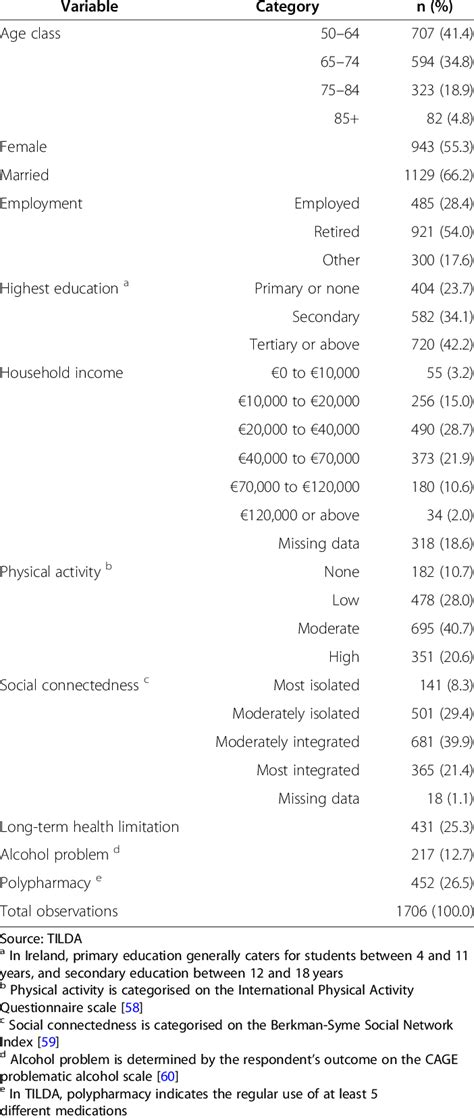 | Variable | Category | n (%) |
|---|---|---|
| Age class | 50–64 | 707 (41.4) |
| | 65–74 | 594 (34.8) |
| | 75–84 | 323 (18.9) |
| | 85+ | 82 (4.8) |
| Female | | 943 (55.3) |
| Married | | 1129 (66.2) |
| Employment | Employed | 485 (28.4) |
| | Retired | 921 (54.0) |
| | Other | 300 (17.6) |
| Highest education $^a$ | Primary or none | 404 (23.7) |
| | Secondary | 582 (34.1) |
| | Tertiary or above | 720 (42.2) |
| Household income | €0 to €10,000 | 55 (3.2) |
| | €10,000 to €20,000 | 256 (15.0) |
| | €20,000 to €40,000 | 490 (28.7) |
| | €40,000 to €70,000 | 373 (21.9) |
| | €70,000 to €120,000 | 180 (10.6) |
| | €120,000 or above | 34 (2.0) |
| | Missing data | 318 (18.6) |
| Physical activity $^b$ | None | 182 (10.7) |
| | Low | 478 (28.0) |
| | Moderate | 695 (40.7) |
| | High | 351 (20.6) |
| Social connectedness $^c$ | Most isolated | 141 (8.3) |
| | Moderately isolated | 501 (29.4) |
| | Moderately integrated | 681 (39.9) |
| | Most integrated | 365 (21.4) |
| | Missing data | 18 (1.1) |
| Long-term health limitation | | 431 (25.3) |
| Alcohol problem $^d$ | | 217 (12.7) |
| Polypharmacy $^e$ | | 452 (26.5) |
| Total observations | | 1706 (100.0) |

Source: TILDA
$^a$ In Ireland, primary education generally caters for students between 4 and 11 years, and secondary education between 12 and 18 years
$^b$ Physical activity is categorised on the International Physical Activity Questionnaire scale [58]
$^c$ Social connectedness is categorised on the Berkman-Syme Social Network Index [59]
$^d$ Alcohol problem is determined by the respondent's outcome on the CAGE problematic alcohol scale [60]
$^e$ In TILDA, polypharmacy indicates the regular use of at least 5 different medications